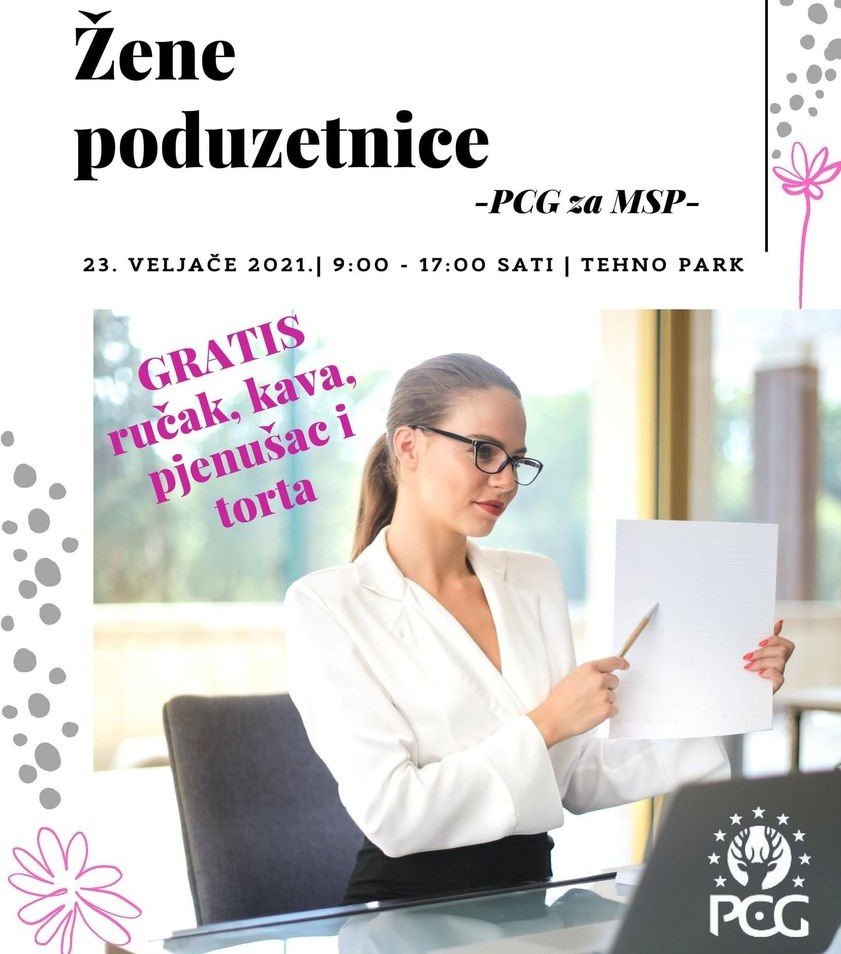 Žene poduzetnice

-PCG za MSP-

23. VELJAČE 2021.| 9:00 - 17:00 SATI | TEHNO PARK

GRATIS ručak, kava, pjenušac i torta

PCG